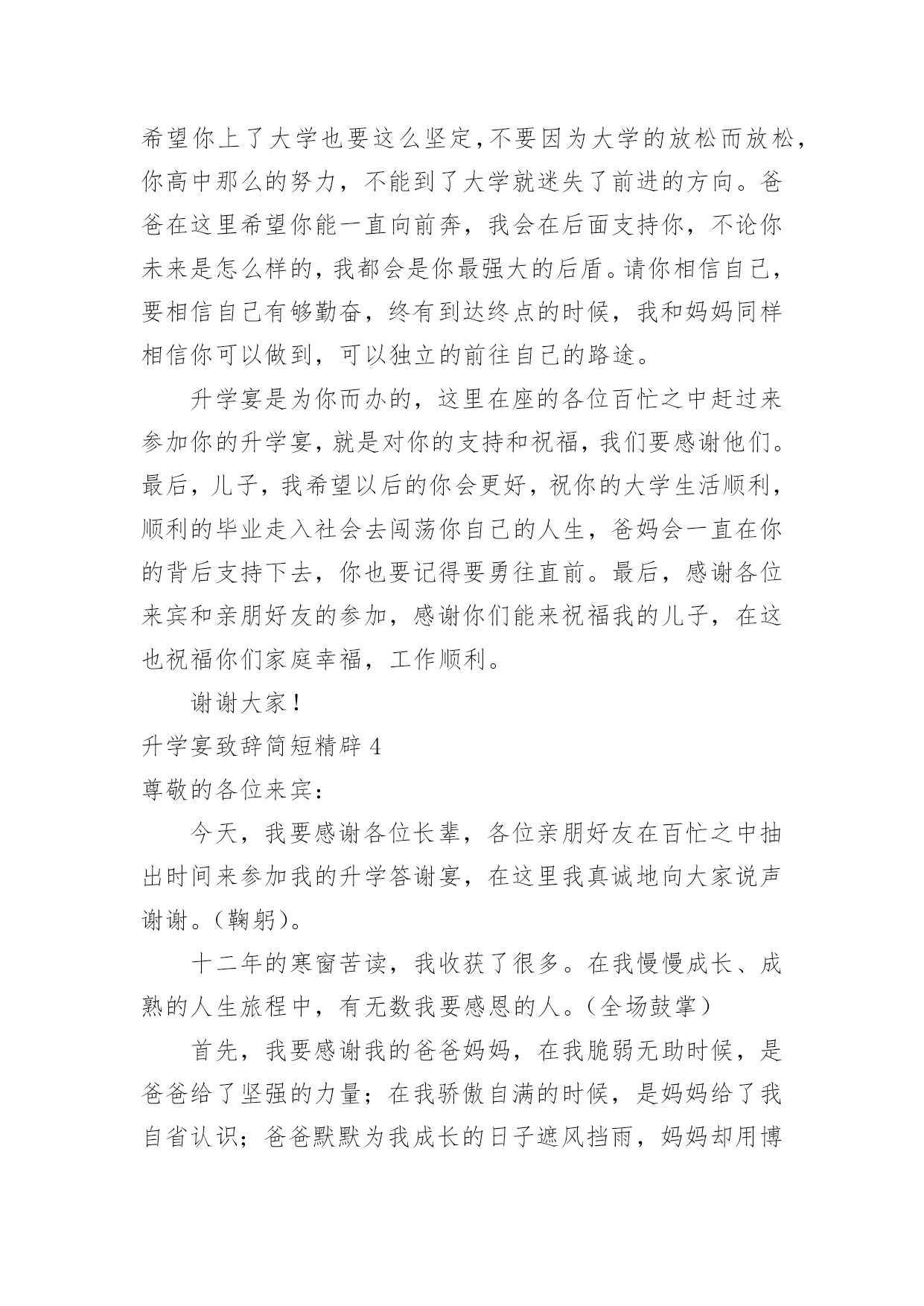 希望你上了大学也要这么坚定，不要因为大学的放松而放松，你高中那么的努力，不能到了大学就迷失了前进的方向。爸爸在这里希望你能一直向前奔，我会在后面支持你，不论你未来是怎么样的，我都会是你最强大的后盾。请你相信自己，要相信自己有够勤奋，终有到达终点的时候，我和妈妈同样相信你可以做到，可以独立的前往自己的路途。

升学宴是为你而办的，这里在座的各位百忙之中赶过来参加你的升学宴，就是对你的支持和祝福，我们要感谢他们。最后，儿子，我希望以后的你会更好，祝你的大学生活顺利，顺利的毕业走入社会去闯荡你自己的人生，爸妈会一直在你的背后支持下去，你也要记得要勇往直前。最后，感谢各位来宾和亲朋好友的参加，感谢你们能来祝福我的儿子，在这也祝福你们家庭幸福，工作顺利。

谢谢大家！

升学宴致辞简短精辟 4

尊敬的各位来宾：

今天，我要感谢各位长辈，各位亲朋好友在百忙之中抽出时间来参加我的升学答谢宴，在这里我真诚地向大家说声谢谢。（鞠躬）。

十二年的寒窗苦读，我收获了很多。在我慢慢成长、成熟的人生旅程中，有无数我要感恩的人。（全场鼓掌）

首先，我要感谢我的爸爸妈妈，在我脆弱无助时候，是爸爸给了坚强的力量；在我骄傲自满的时候，是妈妈给了我自省认识；爸爸默默为我成长的日子遮风挡雨，妈妈却用博